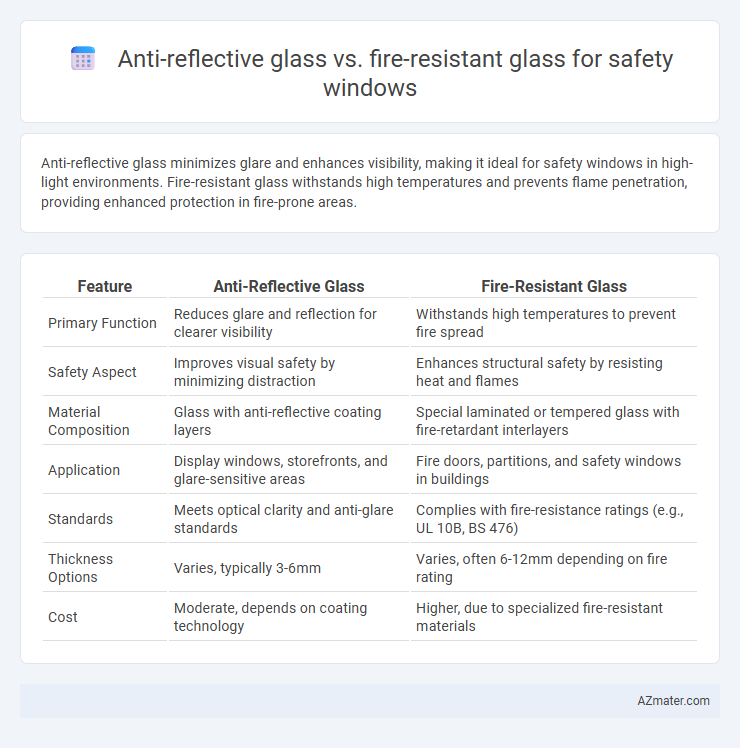 Anti-reflective glass vs. fire-resistant glass for safety windows

Anti-reflective glass minimizes glare and enhances visibility, making it ideal for safety windows in high-light environments. Fire-resistant glass withstands high temperatures and prevents flame penetration, providing enhanced protection in fire-prone areas.

| Feature | Anti-Reflective Glass | Fire-Resistant Glass |
|---|---|---|
| Primary Function | Reduces glare and reflection for clearer visibility | Withstands high temperatures to prevent fire spread |
| Safety Aspect | Improves visual safety by minimizing distraction | Enhances structural safety by resisting heat and flames |
| Material Composition | Glass with anti-reflective coating layers | Special laminated or tempered glass with fire-retardant interlayers |
| Application | Display windows, storefronts, and glare-sensitive areas | Fire doors, partitions, and safety windows in buildings |
| Standards | Meets optical clarity and anti-glare standards | Complies with fire-resistance ratings (e.g., UL 10B, BS 476) |
| Thickness Options | Varies, typically 3-6mm | Varies, often 6-12mm depending on fire rating |
| Cost | Moderate, depends on coating technology | Higher, due to specialized fire-resistant materials |

AZmater.com